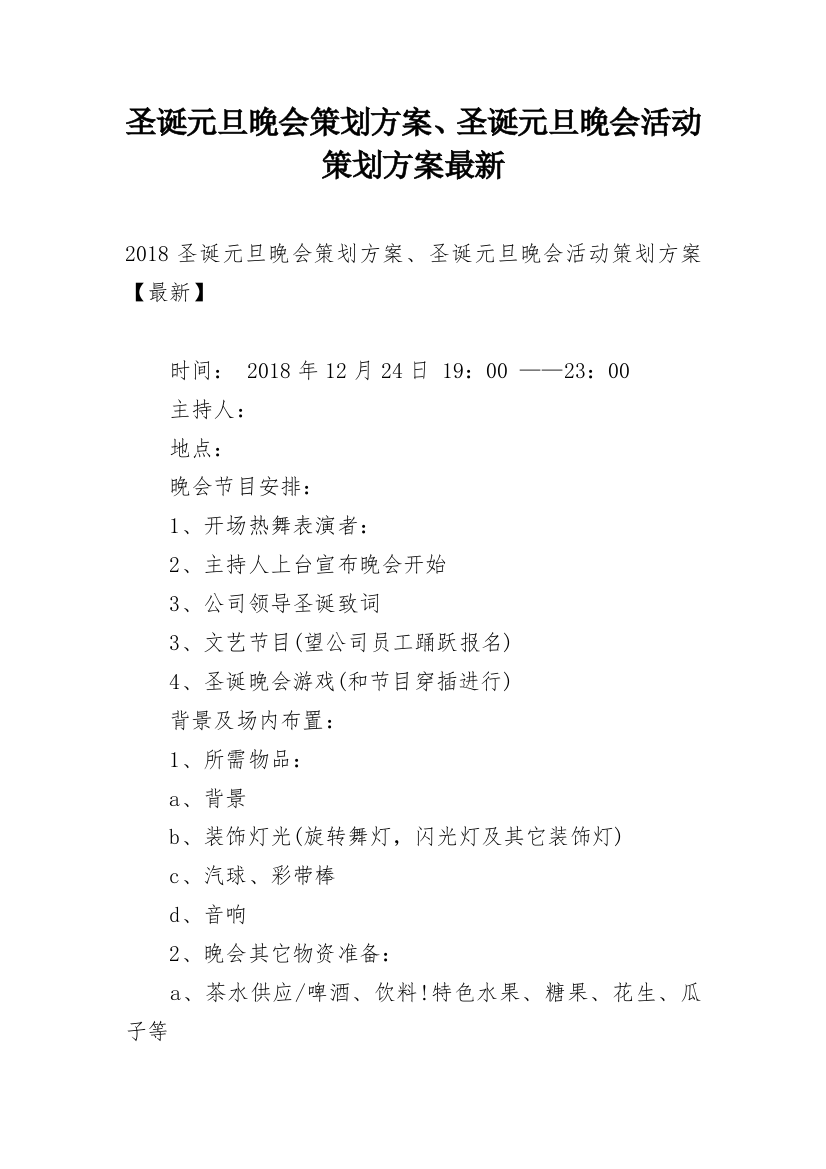 圣诞元旦晚会策划方案、圣诞元旦晚会活动策划方案最新

2018 圣诞元旦晚会策划方案、圣诞元旦晚会活动策划方案【最新】

时间： 2018 年 12 月 24 日 19：00 ——23：00

主持人：

地点：

晚会节目安排：

1、开场热舞表演者：

2、主持人上台宣布晚会开始

3、公司领导圣诞致词

3、文艺节目(望公司员工踊跃报名)

4、圣诞晚会游戏(和节目穿插进行)

背景及场内布置：

1、所需物品：

a、背景

b、装饰灯光(旋转舞灯，闪光灯及其它装饰灯)

c、汽球、彩带棒

d、音响

2、晚会其它物资准备：

a、茶水供应/啤酒、饮料!特色水果、糖果、花生、瓜子等